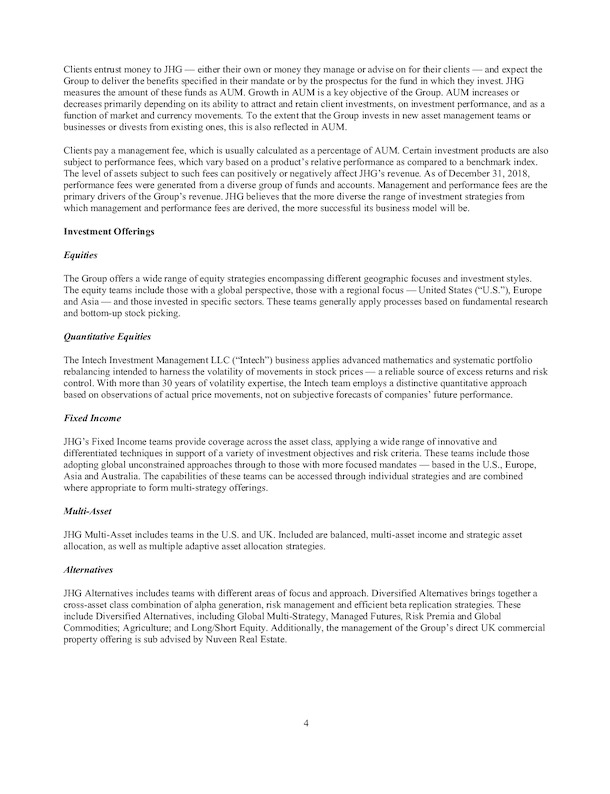 Clients entrust money to JHG — either their own or money they manage or advise on for their clients — and expect the Group to deliver the benefits specified in their mandate or by the prospectus for the fund in which they invest. JHG measures the amount of these funds as AUM. Growth in AUM is a key objective of the Group. AUM increases or decreases primarily depending on its ability to attract and retain client investments, on investment performance, and as a function of market and currency movements. To the extent that the Group invests in new asset management teams or businesses or divests from existing ones, this is also reflected in AUM.

Clients pay a management fee, which is usually calculated as a percentage of AUM. Certain investment products are also subject to performance fees, which vary based on a product's relative performance as compared to a benchmark index. The level of assets subject to such fees can positively or negatively affect JHG's revenue. As of December 31, 2018, performance fees were generated from a diverse group of funds and accounts. Management and performance fees are the primary drivers of the Group's revenue. JHG believes that the more diverse the range of investment strategies from which management and performance fees are derived, the more successful its business model will be.

Investment Offerings

Equities

The Group offers a wide range of equity strategies encompassing different geographic focuses and investment styles. The equity teams include those with a global perspective, those with a regional focus — United States ("U.S."), Europe and Asia — and those invested in specific sectors. These teams generally apply processes based on fundamental research and bottom-up stock picking.

Quantitative Equities

The Intech Investment Management LLC ("Intech") business applies advanced mathematics and systematic portfolio rebalancing intended to harness the volatility of movements in stock prices — a reliable source of excess returns and risk control. With more than 30 years of volatility expertise, the Intech team employs a distinctive quantitative approach based on observations of actual price movements, not on subjective forecasts of companies' future performance.

Fixed Income

JHG's Fixed Income teams provide coverage across the asset class, applying a wide range of innovative and differentiated techniques in support of a variety of investment objectives and risk criteria. These teams include those adopting global unconstrained approaches through to those with more focused mandates — based in the U.S., Europe, Asia and Australia. The capabilities of these teams can be accessed through individual strategies and are combined where appropriate to form multi-strategy offerings.

Multi-Asset

JHG Multi-Asset includes teams in the U.S. and UK. Included are balanced, multi-asset income and strategic asset allocation, as well as multiple adaptive asset allocation strategies.

Alternatives

JHG Alternatives includes teams with different areas of focus and approach. Diversified Alternatives brings together a cross-asset class combination of alpha generation, risk management and efficient beta replication strategies. These include Diversified Alternatives, including Global Multi-Strategy, Managed Futures, Risk Premia and Global Commodities; Agriculture; and Long/Short Equity. Additionally, the management of the Group's direct UK commercial property offering is sub advised by Nuveen Real Estate.

4